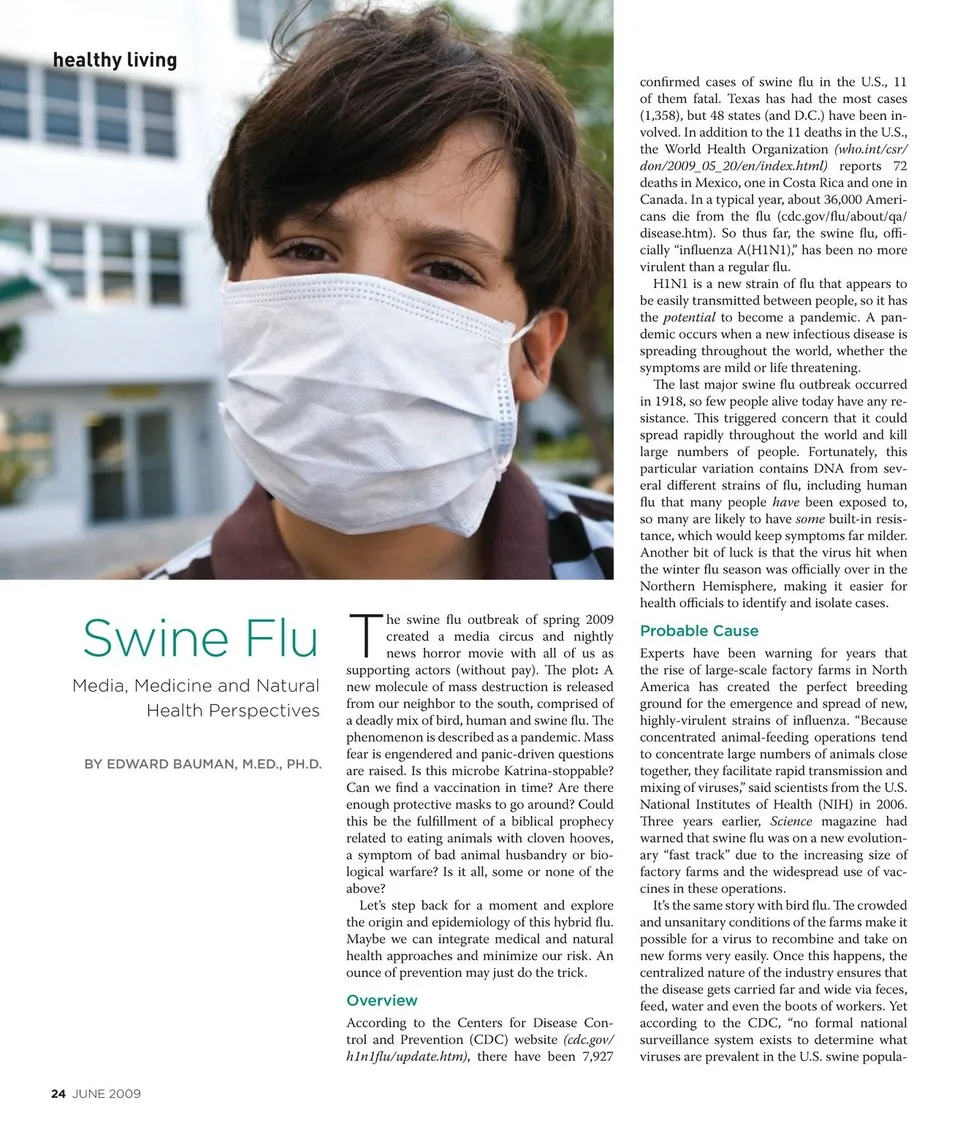 healthy living

Swine Flu

Media, Medicine and Natural Health Perspectives

BY EDWARD BAUMAN, M.ED., PH.D.

The swine flu outbreak of spring 2009 created a media circus and nightly news horror movie with all of us as supporting actors (without pay). The plot: A new molecule of mass destruction is released from our neighbor to the south, comprised of a deadly mix of bird, human and swine flu. The phenomenon is described as a pandemic. Mass fear is engendered and panic-driven questions are raised. Is this microbe Katrina-stoppable? Can we find a vaccination in time? Are there enough protective masks to go around? Could this be the fulfillment of a biblical prophecy related to eating animals with cloven hooves, a symptom of bad animal husbandry or biological warfare? Is it all, some or none of the above?

Let's step back for a moment and explore the origin and epidemiology of this hybrid flu. Maybe we can integrate medical and natural health approaches and minimize our risk. An ounce of prevention may just do the trick.

Overview

According to the Centers for Disease Control and Prevention (CDC) website (cdc.gov/h1n1flu/update.htm), there have been 7,927 confirmed cases of swine flu in the U.S., 11 of them fatal. Texas has had the most cases (1,358), but 48 states (and D.C.) have been involved. In addition to the 11 deaths in the U.S., the World Health Organization (who.int/csr/don/2009_05_20/en/index.html) reports 72 deaths in Mexico, one in Costa Rica and one in Canada. In a typical year, about 36,000 Americans die from the flu (cdc.gov/flu/about/qa/disease.htm). So thus far, the swine flu, officially "influenza A(H1N1)," has been no more virulent than a regular flu.

H1N1 is a new strain of flu that appears to be easily transmitted between people, so it has the potential to become a pandemic. A pandemic occurs when a new infectious disease is spreading throughout the world, whether the symptoms are mild or life threatening.

The last major swine flu outbreak occurred in 1918, so few people alive today have any resistance. This triggered concern that it could spread rapidly throughout the world and kill large numbers of people. Fortunately, this particular variation contains DNA from several different strains of flu, including human flu that many people have been exposed to, so many are likely to have some built-in resistance, which would keep symptoms far milder. Another bit of luck is that the virus hit when the winter flu season was officially over in the Northern Hemisphere, making it easier for health officials to identify and isolate cases.

Probable Cause

Experts have been warning for years that the rise of large-scale factory farms in North America has created the perfect breeding ground for the emergence and spread of new, highly-virulent strains of influenza. "Because concentrated animal-feeding operations tend to concentrate large numbers of animals close together, they facilitate rapid transmission and mixing of viruses," said scientists from the U.S. National Institutes of Health (NIH) in 2006. Three years earlier, Science magazine had warned that swine flu was on a new evolutionary "fast track" due to the increasing size of factory farms and the widespread use of vaccines in these operations.

It's the same story with bird flu. The crowded and unsanitary conditions of the farms make it possible for a virus to recombine and take on new forms very easily. Once this happens, the centralized nature of the industry ensures that the disease gets carried far and wide via feces, feed, water and even the boots of workers. Yet according to the CDC, "no formal national surveillance system exists to determine what viruses are prevalent in the U.S. swine popula-

24 JUNE 2009